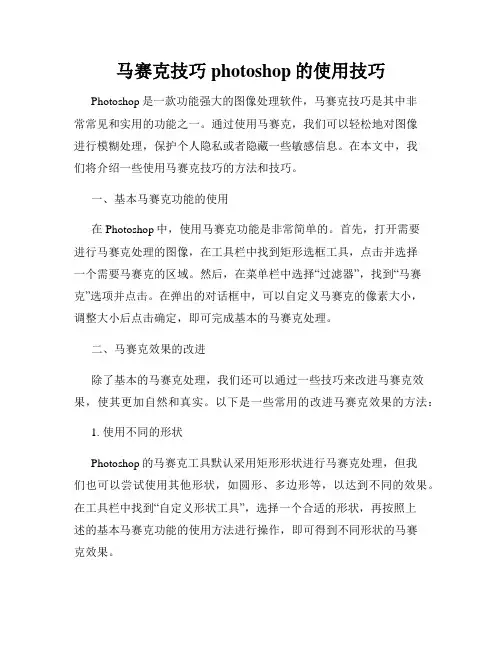 马赛克技巧 photoshop 的使用技巧

Photoshop 是一款功能强大的图像处理软件，马赛克技巧是其中非常常见和实用的功能之一。通过使用马赛克，我们可以轻松地对图像进行模糊处理，保护个人隐私或者隐藏一些敏感信息。在本文中，我们将介绍一些使用马赛克技巧的方法和技巧。

一、基本马赛克功能的使用

在 Photoshop 中，使用马赛克功能是非常简单的。首先，打开需要进行马赛克处理的图像，在工具栏中找到矩形选框工具，点击并选择一个需要马赛克的区域。然后，在菜单栏中选择“过滤器”，找到“马赛克”选项并点击。在弹出的对话框中，可以自定义马赛克的像素大小，调整大小后点击确定，即可完成基本的马赛克处理。

二、马赛克效果的改进

除了基本的马赛克处理，我们还可以通过一些技巧来改进马赛克效果，使其更加自然和真实。以下是一些常用的改进马赛克效果的方法：

1. 使用不同的形状

Photoshop 的马赛克工具默认采用矩形形状进行马赛克处理，但我们也可以尝试使用其他形状，如圆形、多边形等，以达到不同的效果。在工具栏中找到“自定义形状工具”，选择一个合适的形状，再按照上述的基本马赛克功能的使用方法进行操作，即可得到不同形状的马赛克效果。